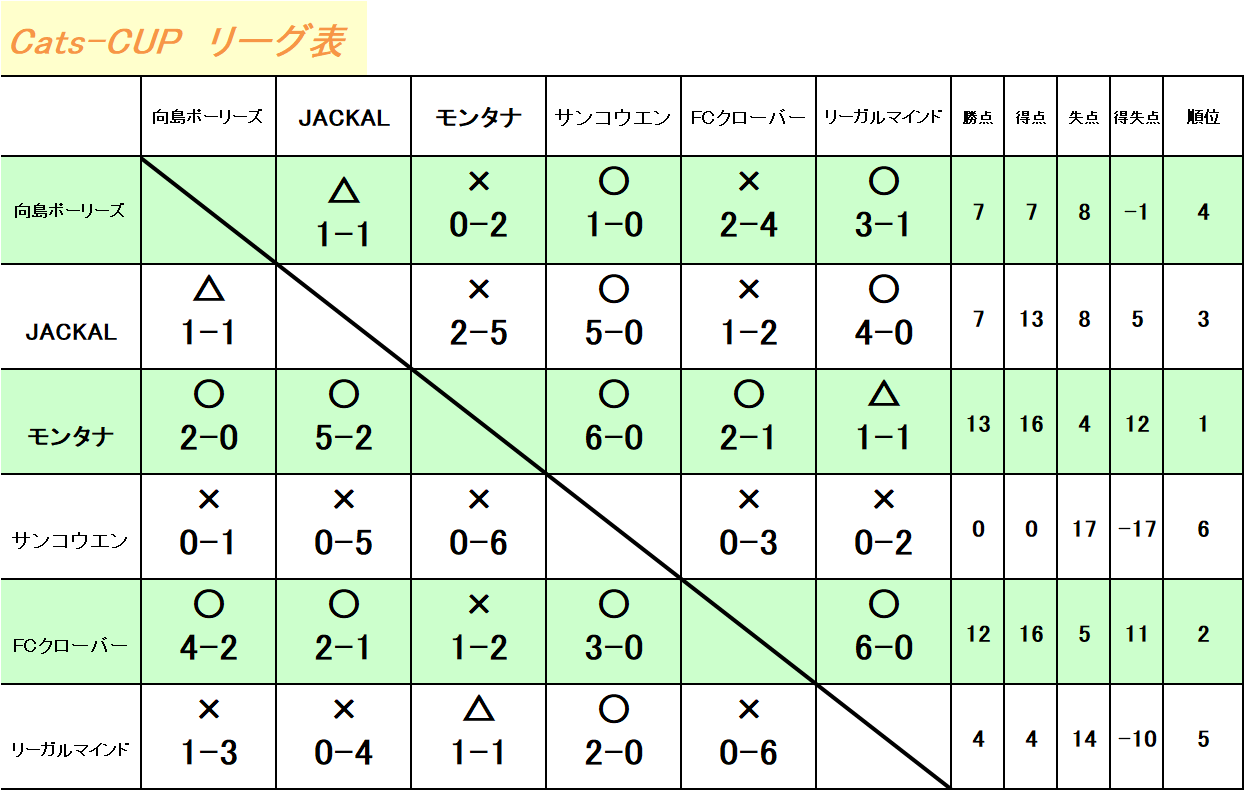 Cats-CUP リーグ表

| | 向島ボーリーズ | JACKAL | モンタナ | サンコウエン | FCクローバー | リーガルマインド | 勝点 | 得点 | 失点 | 得失点 | 順位 |
|---|---|---|---|---|---|---|---|---|---|---|---|
| 向島ボーリーズ | | △ 1-1 | × 0-2 | ○ 1-0 | × 2-4 | ○ 3-1 | 7 | 7 | 8 | -1 | 4 |
| JACKAL | △ 1-1 | | × 2-5 | ○ 5-0 | × 1-2 | ○ 4-0 | 7 | 13 | 8 | 5 | 3 |
| モンタナ | ○ 2-0 | ○ 5-2 | | ○ 6-0 | ○ 2-1 | △ 1-1 | 13 | 16 | 4 | 12 | 1 |
| サンコウエン | × 0-1 | × 0-5 | × 0-6 | | × 0-3 | × 0-2 | 0 | 0 | 17 | -17 | 6 |
| FCクローバー | ○ 4-2 | ○ 2-1 | × 1-2 | ○ 3-0 | | ○ 6-0 | 12 | 16 | 5 | 11 | 2 |
| リーガルマインド | × 1-3 | × 0-4 | △ 1-1 | ○ 2-0 | × 0-6 | | 4 | 4 | 14 | -10 | 5 |